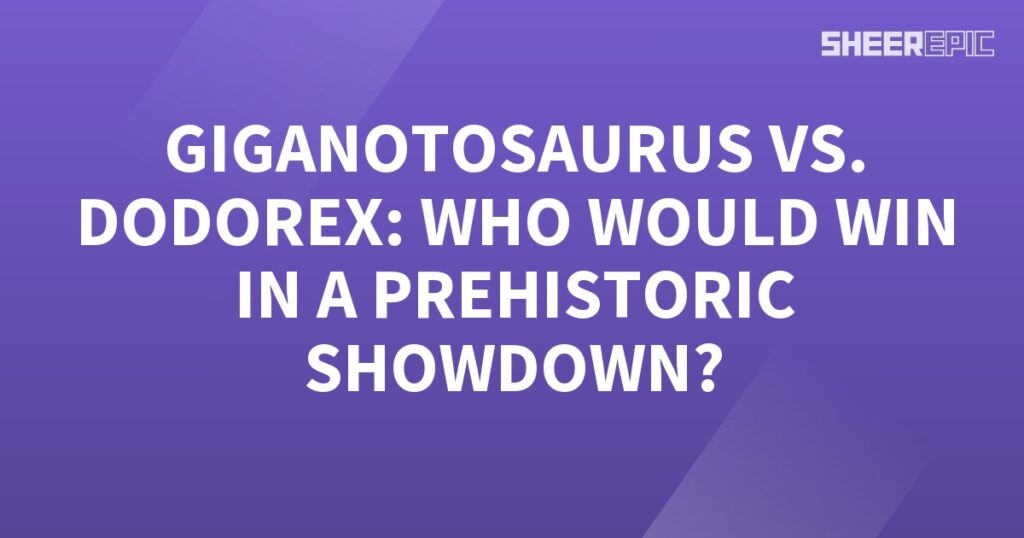 SHEEREPIC

GIGANOTOSAURUS VS. DODOREX: WHO WOULD WIN IN A PREHISTORIC SHOWDOWN?